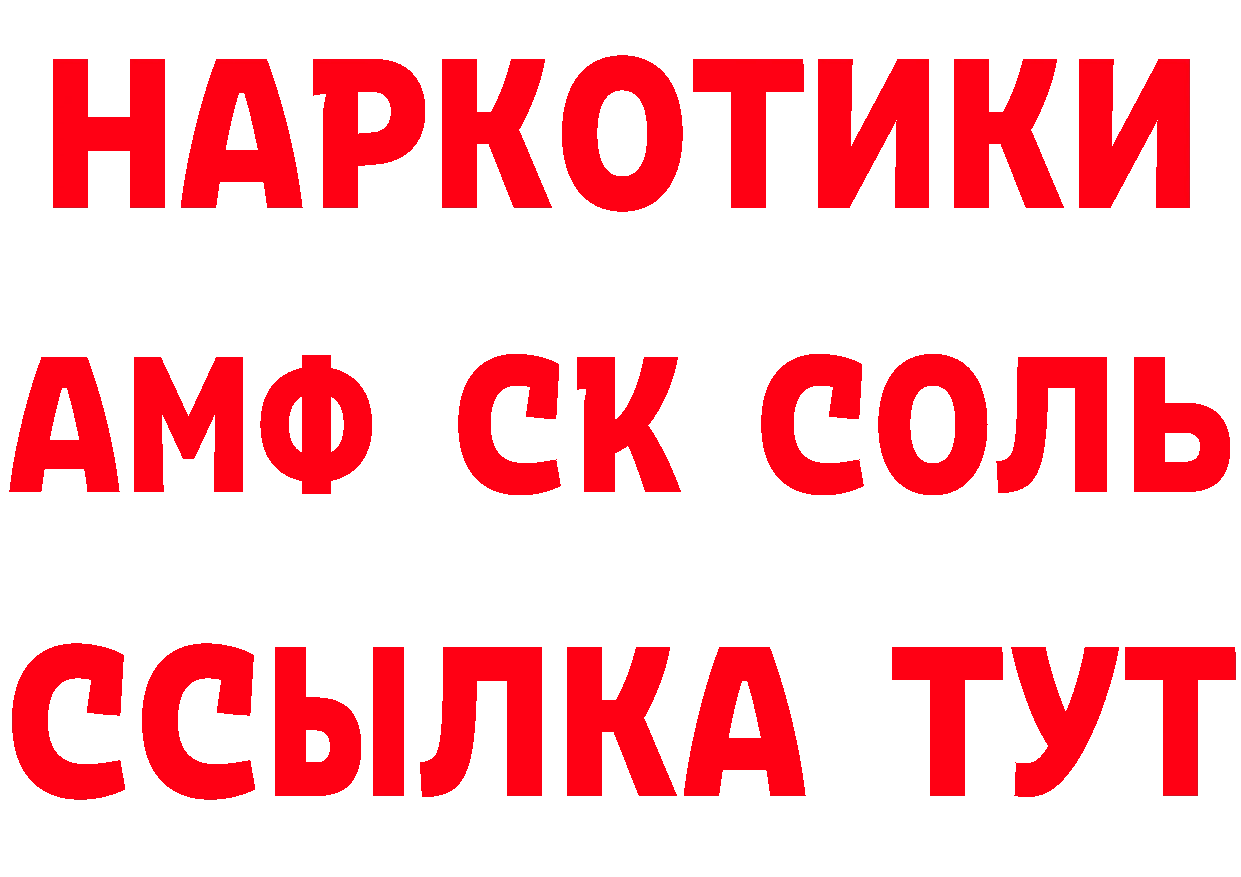 НАРКОТИКИ
АМФ СК СОЛЬ
ССЫЛКА ТУТ